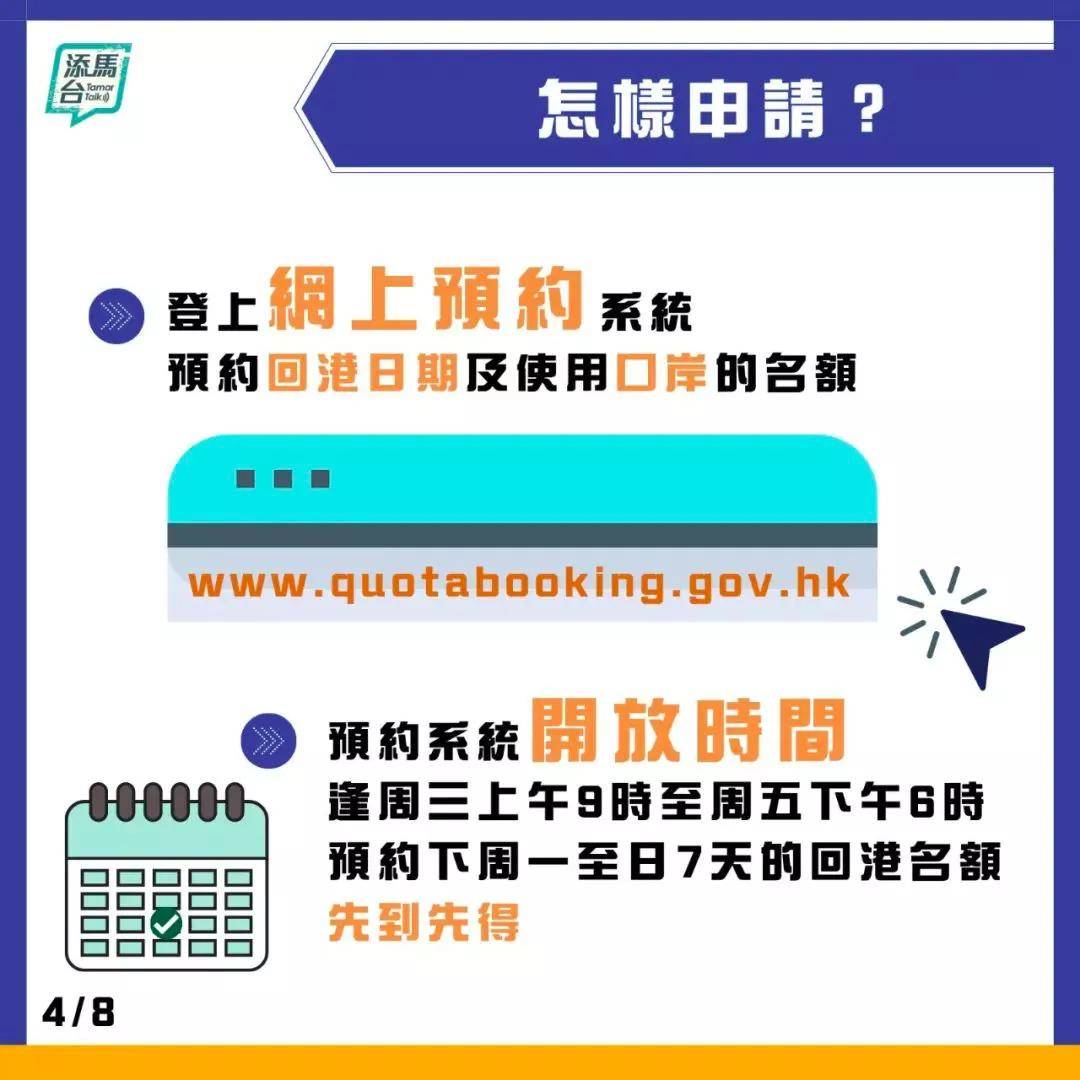 添馬台 Tamar Talk

怎樣申請？

登上網上預約系統
預約回港日期及使用口岸的名額

www.quotabooking.gov.hk

預約系統開放時間
逢周三上午9時至周五下午6時
預約下周一至日7天的回港名額
先到先得

4/8